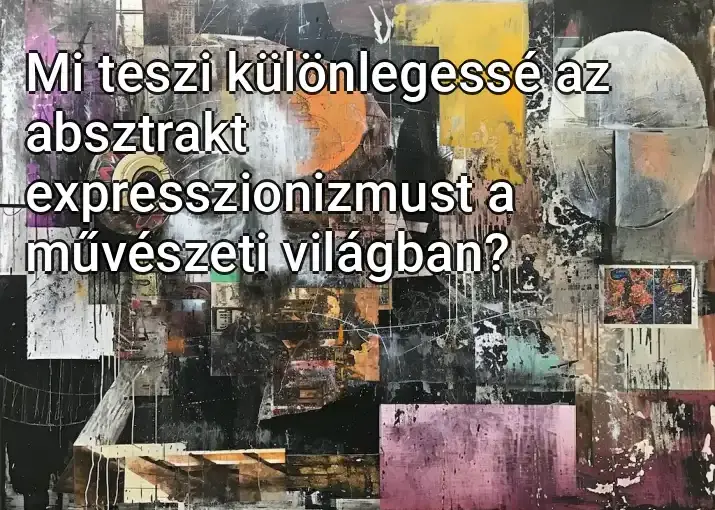 Mi teszi különlegessé az absztrakt expresszionizmust a művészeti világban?